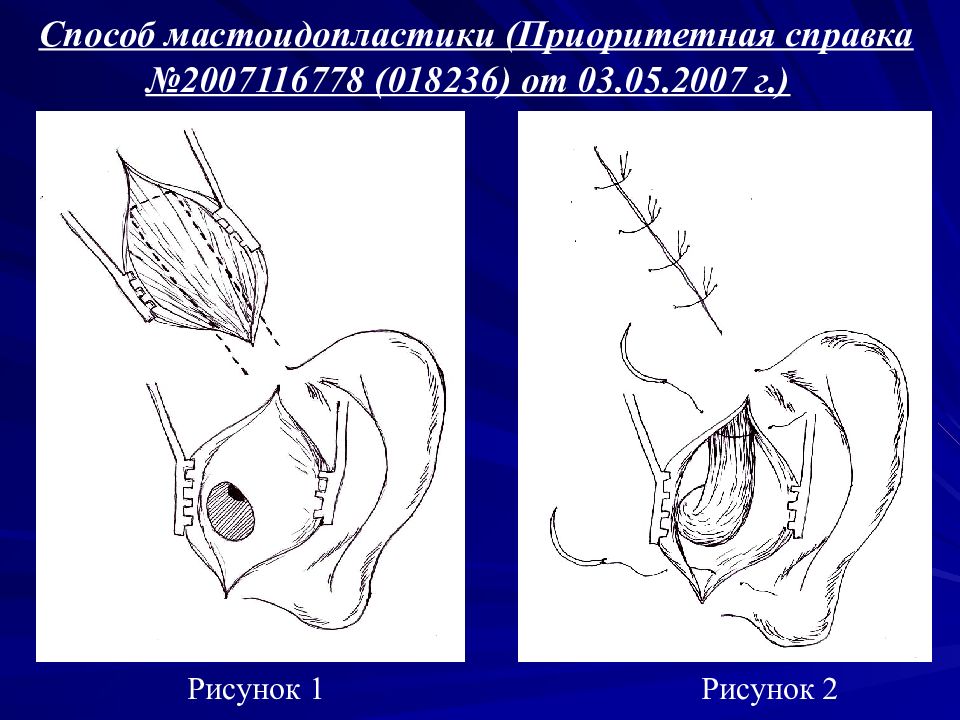 Способ мастоидопластики (Приоритетная справка №2007116778 (018236) от 03.05.2007 г.)

Рисунок 1

Рисунок 2